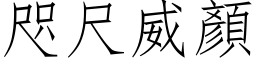 咫尺威顏